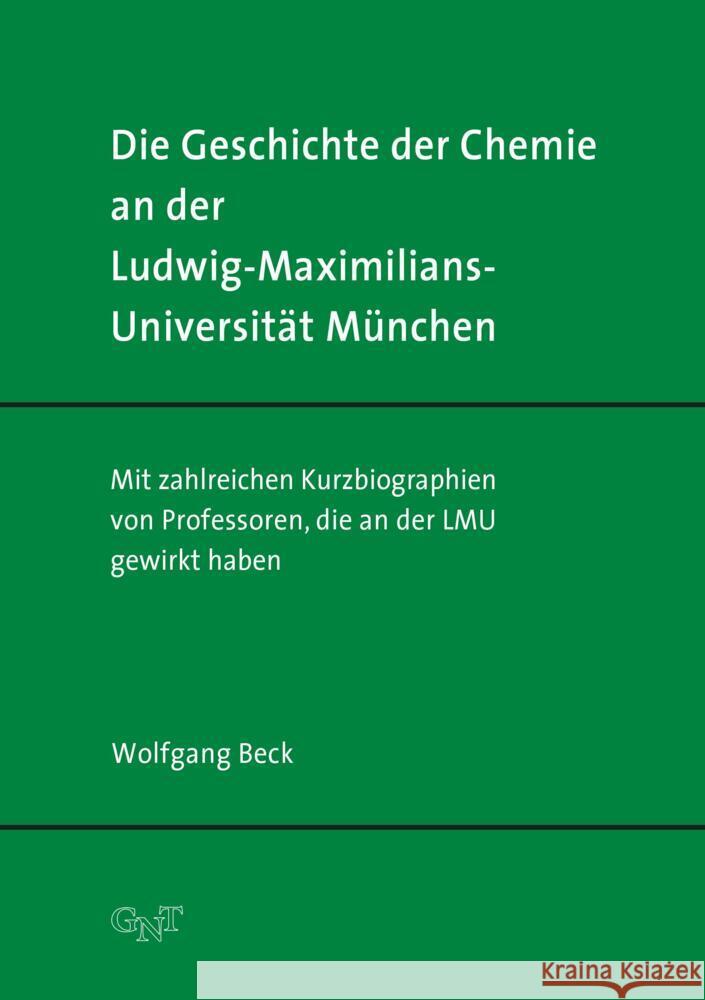 Die Geschichte der Chemie an der Ludwig-Maximilians-Universität München

Mit zahlreichen Kurzbiographien von Professoren, die an der LMU gewirkt haben

Wolfgang Beck

GNT